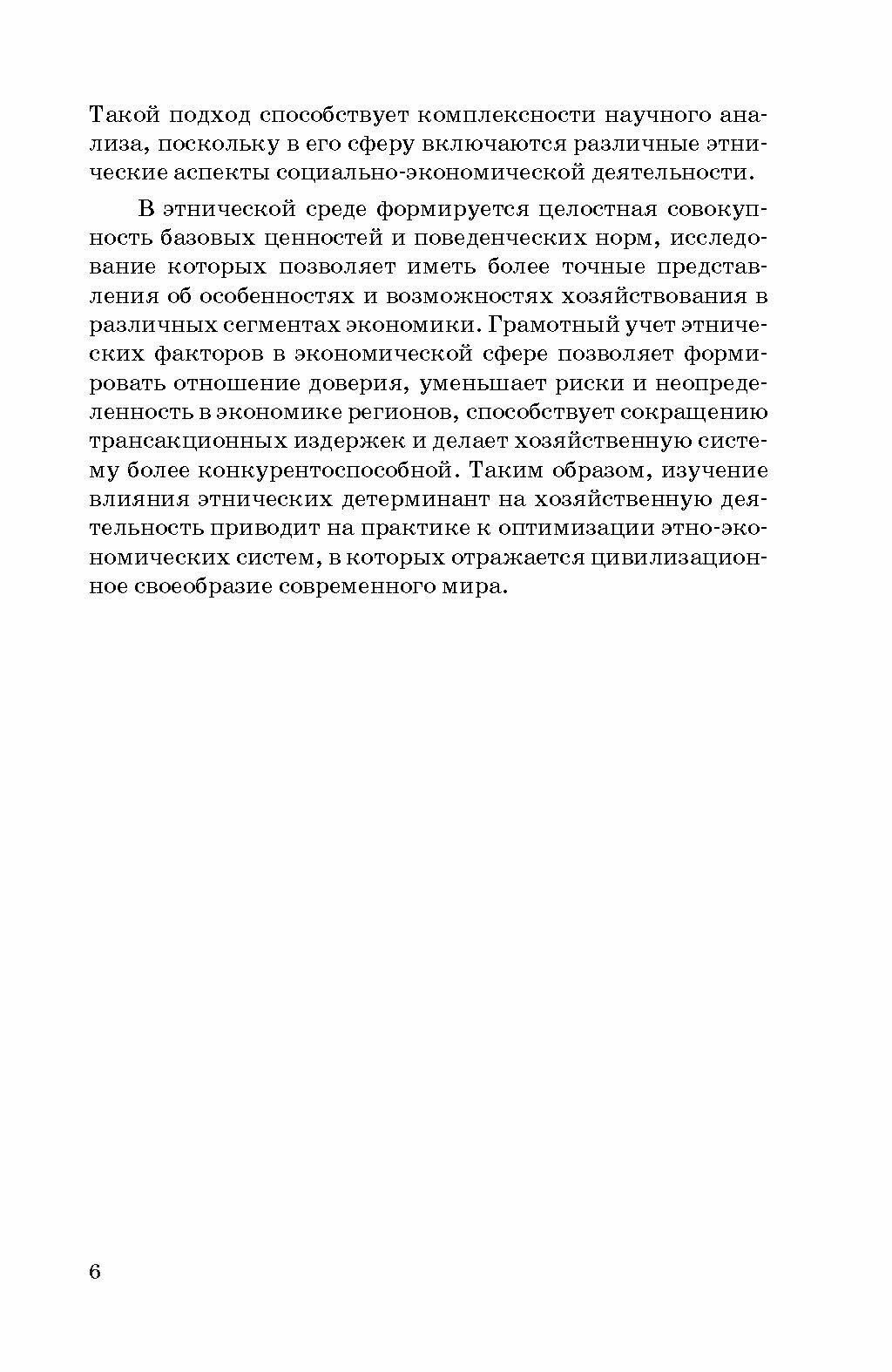 Такой подход способствует комплексности научного анализа, поскольку в его сферу включаются различные этнические аспекты социально-экономической деятельности.

В этнической среде формируется целостная совокупность базовых ценностей и поведенческих норм, исследование которых позволяет иметь более точные представления об особенностях и возможностях хозяйствования в различных сегментах экономики. Грамотный учет этнических факторов в экономической сфере позволяет формировать отношение доверия, уменьшает риски и неопределенность в экономике регионов, способствует сокращению трансакционных издержек и делает хозяйственную систему более конкурентоспособной. Таким образом, изучение влияния этнических детерминант на хозяйственную деятельность приводит на практике к оптимизации этно-экономических систем, в которых отражается цивилизационное своеобразие современного мира.

6